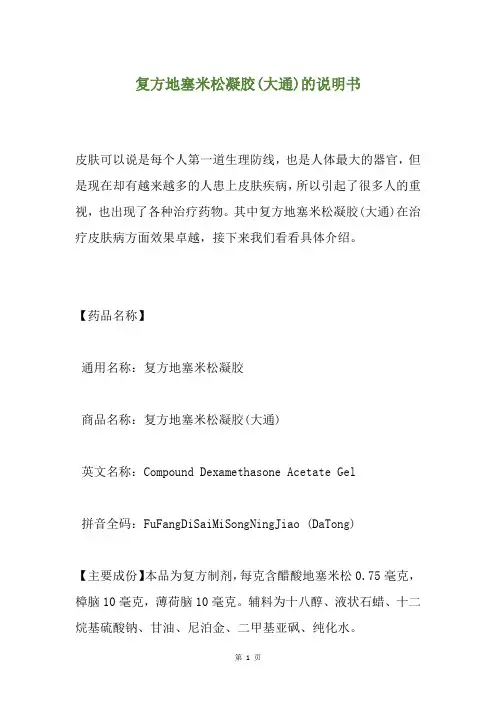 复方地塞米松凝胶(大通)的说明书

皮肤可以说是每个人第一道生理防线，也是人体最大的器官，但是现在却有越来越多的人患上皮肤疾病，所以引起了很多人的重视，也出现了各种治疗药物。其中复方地塞米松凝胶(大通)在治疗皮肤病方面效果卓越，接下来我们看看具体介绍。

【药品名称】

通用名称：复方地塞米松凝胶

商品名称：复方地塞米松凝胶(大通)

英文名称：Compound Dexamethasone Acetate Gel

拼音全码：FuFangDiSaiMiSongNingJiao (DaTong)

【主要成份】本品为复方制剂，每克含醋酸地塞米松 0.75 毫克，樟脑 10 毫克，薄荷脑 10 毫克。辅料为十八醇、液状石蜡、十二烷基硫酸钠、甘油、尼泊金、二甲基亚砜、纯化水。

第 1 页